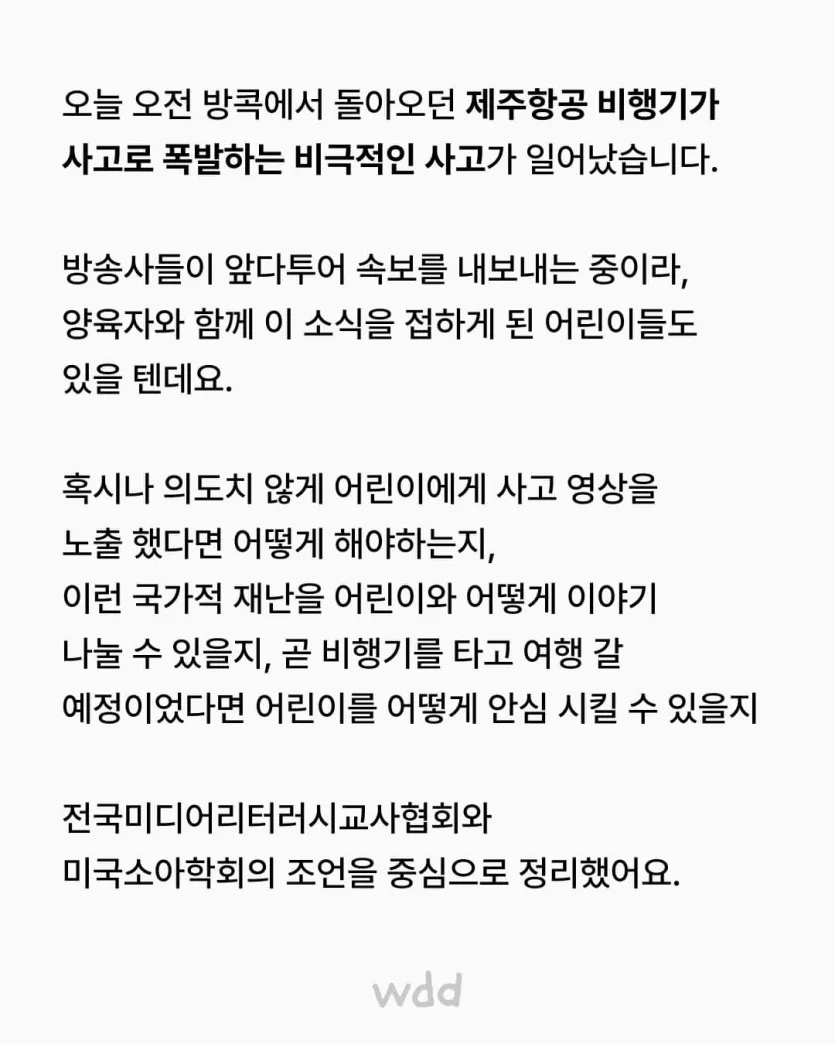 오늘 오전 방콕에서 돌아오던 제주항공 비행기가 사고로 폭발하는 비극적인 사고가 일어났습니다.

방송사들이 앞다투어 속보를 내보내는 중이라, 양육자와 함께 이 소식을 접하게 된 어린이들도 있을 텐데요.

혹시나 의도치 않게 어린이에게 사고 영상을 노출 했다면 어떻게 해야하는지, 이런 국가적 재난을 어린이와 어떻게 이야기 나눌 수 있을지, 곧 비행기를 타고 여행 갈 예정이었다면 어린이를 어떻게 안심 시킬 수 있을지

전국미디어리터러시교사협회와 미국소아학회의 조언을 중심으로 정리했어요.

wdd